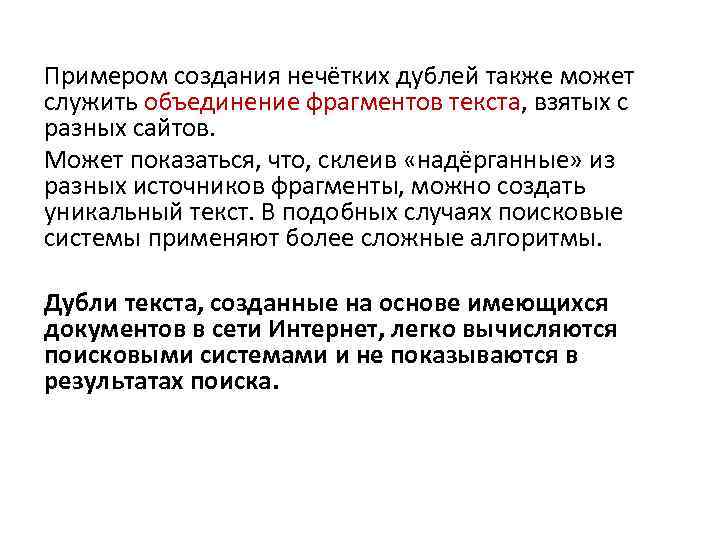 Примером создания нечётких дублей также может служить объединение фрагментов текста, взятых с разных сайтов.

Может показаться, что, склеив «надёрганные» из разных источников фрагменты, можно создать уникальный текст. В подобных случаях поисковые системы применяют более сложные алгоритмы.

Дубли текста, созданные на основе имеющихся документов в сети Интернет, легко вычисляются поисковыми системами и не показываются в результатах поиска.